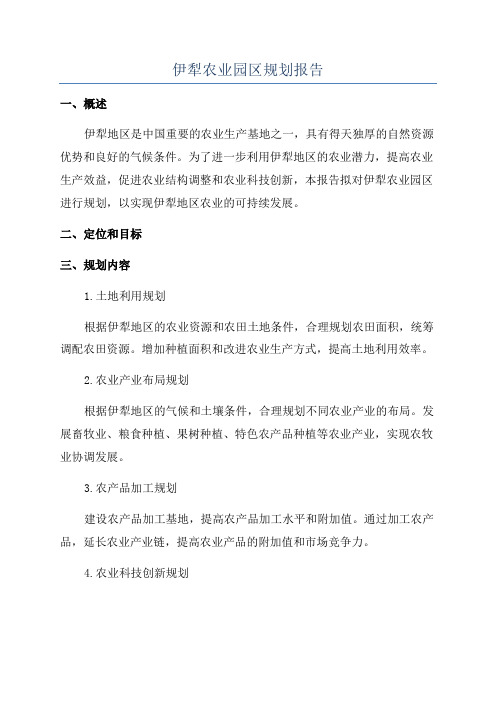 伊犁农业园区规划报告

一、概述

伊犁地区是中国重要的农业生产基地之一，具有得天独厚的自然资源优势和良好的气候条件。为了进一步利用伊犁地区的农业潜力，提高农业生产效益，促进农业结构调整和农业科技创新，本报告拟对伊犁农业园区进行规划，以实现伊犁地区农业的可持续发展。

二、定位和目标

三、规划内容

1.土地利用规划

根据伊犁地区的农业资源和农田土地条件，合理规划农田面积，统筹调配农田资源。增加种植面积和改进农业生产方式，提高土地利用效率。

2.农业产业布局规划

根据伊犁地区的气候和土壤条件，合理规划不同农业产业的布局。发展畜牧业、粮食种植、果树种植、特色农产品种植等农业产业，实现农牧业协调发展。

3.农产品加工规划

建设农产品加工基地，提高农产品加工水平和附加值。通过加工农产品，延长农业产业链，提高农业产品的附加值和市场竞争力。

4.农业科技创新规划